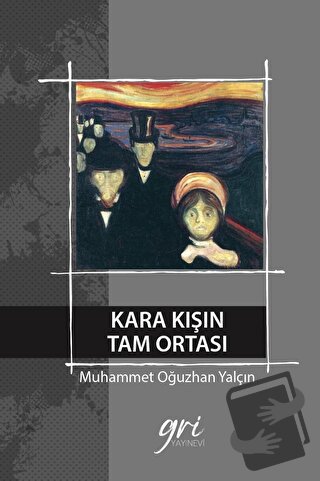 KARA KIŞIN TAM ORTASI

Muhammet Oğuzhan Yalçın

gri
YAYINEVİ